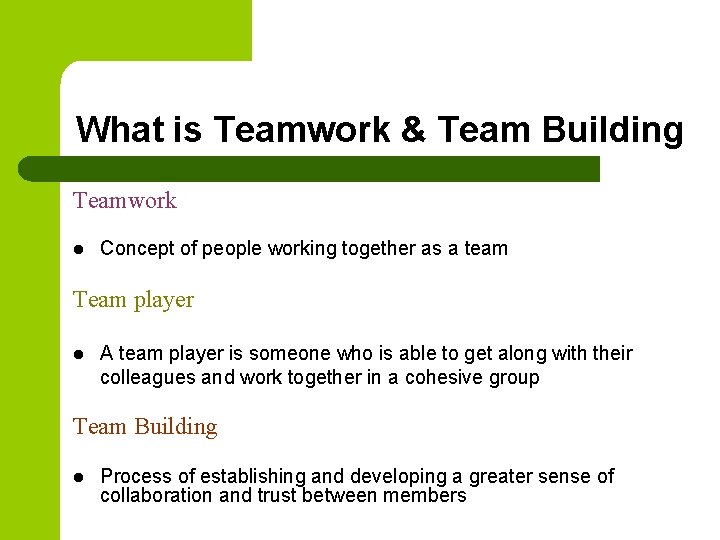 What is Teamwork & Team Building

Teamwork

• Concept of people working together as a team

Team player

• A team player is someone who is able to get along with their colleagues and work together in a cohesive group

Team Building

• Process of establishing and developing a greater sense of collaboration and trust between members